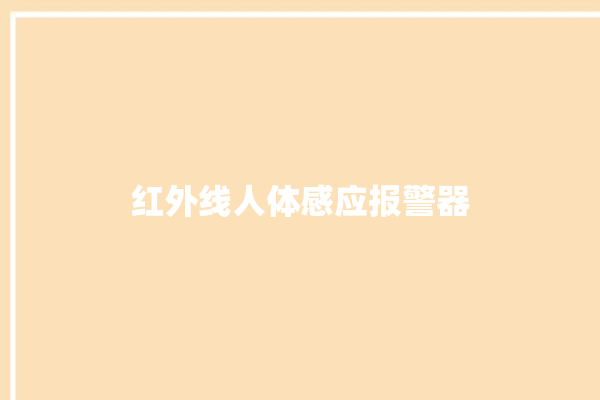 红外线人体感应报警器